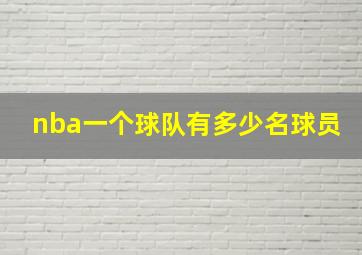 nba一个球队有多少名球员